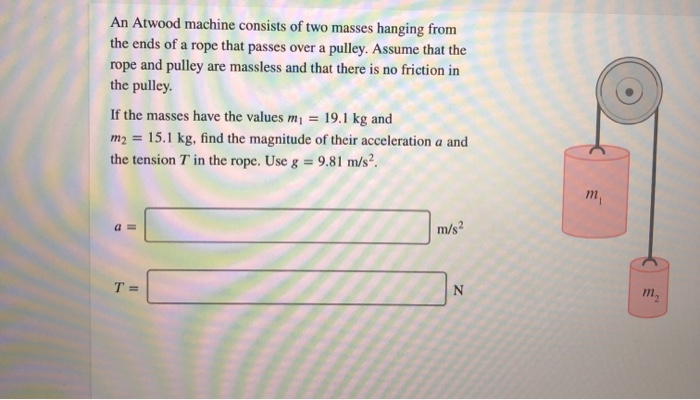 An Atwood machine consists of two masses hanging from the ends of a rope that passes over a pulley. Assume that the rope and pulley are massless and that there is no friction in the pulley.

If the masses have the values $m_1 = 19.1$ kg and $m_2 = 15.1$ kg, find the magnitude of their acceleration $a$ and the tension $T$ in the rope. Use $g = 9.81$ m/s$^2$.

$a =$ m/s$^2$

$T =$ N

$m_1$

$m_2$